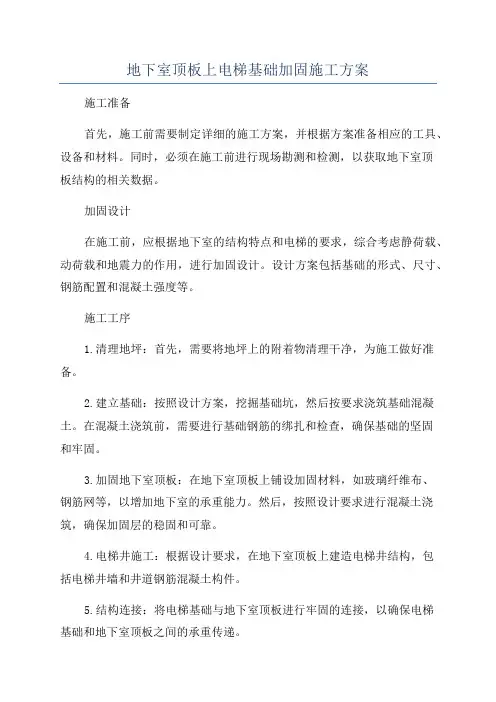 地下室顶板上电梯基础加固施工方案

施工准备

首先，施工前需要制定详细的施工方案，并根据方案准备相应的工具、设备和材料。同时，必须在施工前进行现场勘测和检测，以获取地下室顶板结构的相关数据。

加固设计

在施工前，应根据地下室的结构特点和电梯的要求，综合考虑静荷载、动荷载和地震力的作用，进行加固设计。设计方案包括基础的形式、尺寸、钢筋配置和混凝土强度等。

施工工序

1.清理地坪：首先，需要将地坪上的附着物清理干净，为施工做好准备。

2.建立基础：按照设计方案，挖掘基础坑，然后按要求浇筑基础混凝土。在混凝土浇筑前，需要进行基础钢筋的绑扎和检查，确保基础的坚固和牢固。

3.加固地下室顶板：在地下室顶板上铺设加固材料，如玻璃纤维布、钢筋网等，以增加地下室的承重能力。然后，按照设计要求进行混凝土浇筑，确保加固层的稳固和可靠。

4.电梯井施工：根据设计要求，在地下室顶板上建造电梯井结构，包括电梯井墙和井道钢筋混凝土构件。

5.结构连接：将电梯基础与地下室顶板进行牢固的连接，以确保电梯基础和地下室顶板之间的承重传递。